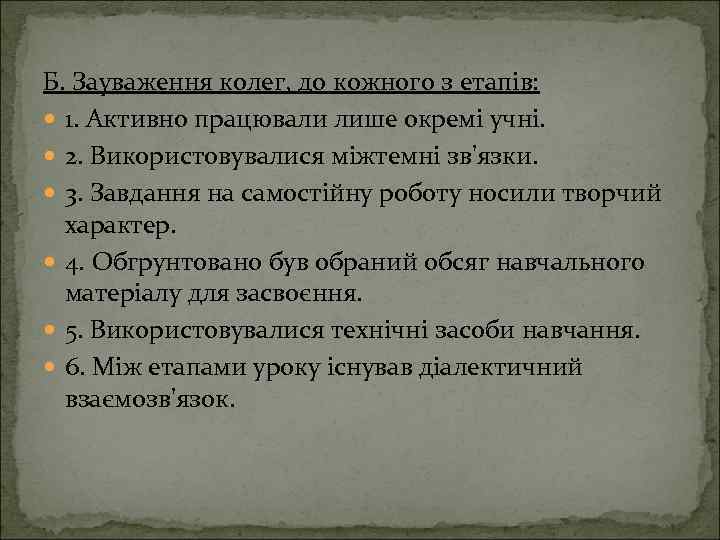 Б. Зауваження колег, до кожного з етапів:

1. Активно працювали лише окремі учні.

2. Використовувалися міжтемні зв'язки.

3. Завдання на самостійну роботу носили творчий характер.

4. Обгрунтовано був обраний обсяг навчального матеріалу для засвоєння.

5. Використовувалися технічні засоби навчання.

6. Між етапами уроку існував діалектичний взаємозв'язок.